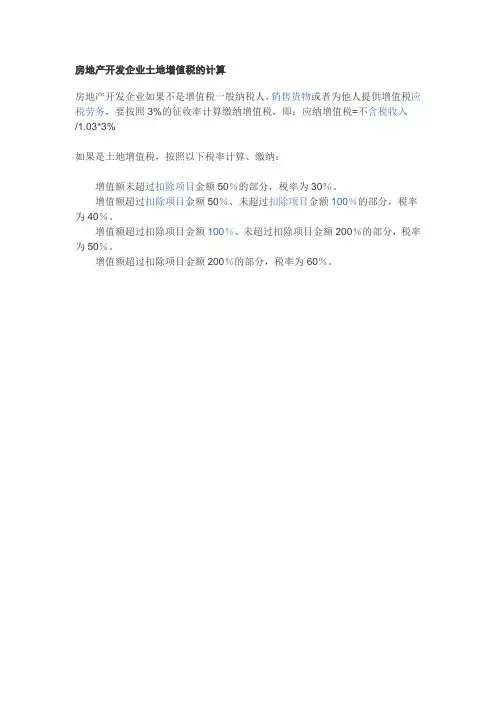 房地产开发企业土地增值税的计算

房地产开发企业如果不是增值税一般纳税人，销售货物或者为他人提供增值税应税劳务，要按照3%的征收率计算缴纳增值税，即：应纳增值税=不含税收入/1.03*3%

如果是土地增值税，按照以下税率计算、缴纳：

增值额未超过扣除项目金额50%的部分，税率为30%。

增值额超过扣除项目金额50%、未超过扣除项目金额100%的部分，税率为40%。

增值额超过扣除项目金额100%、未超过扣除项目金额200%的部分，税率为50%。

增值额超过扣除项目金额200%的部分，税率为60%。